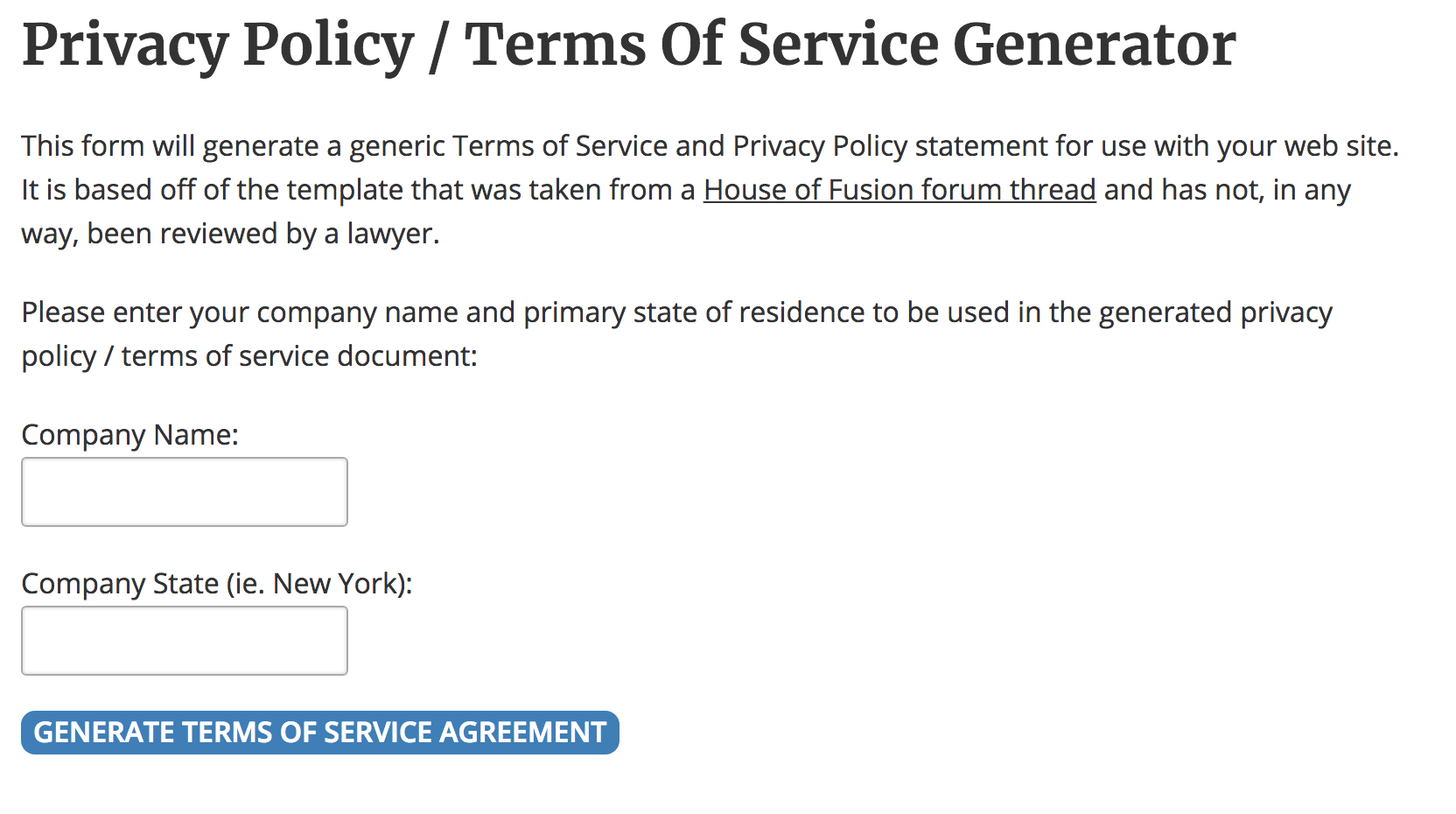 Privacy Policy / Terms Of Service Generator

This form will generate a generic Terms of Service and Privacy Policy statement for use with your web site. It is based off of the template that was taken from a House of Fusion forum thread and has not, in any way, been reviewed by a lawyer.

Please enter your company name and primary state of residence to be used in the generated privacy policy / terms of service document:

Company Name:

Company State (ie. New York):

GENERATE TERMS OF SERVICE AGREEMENT